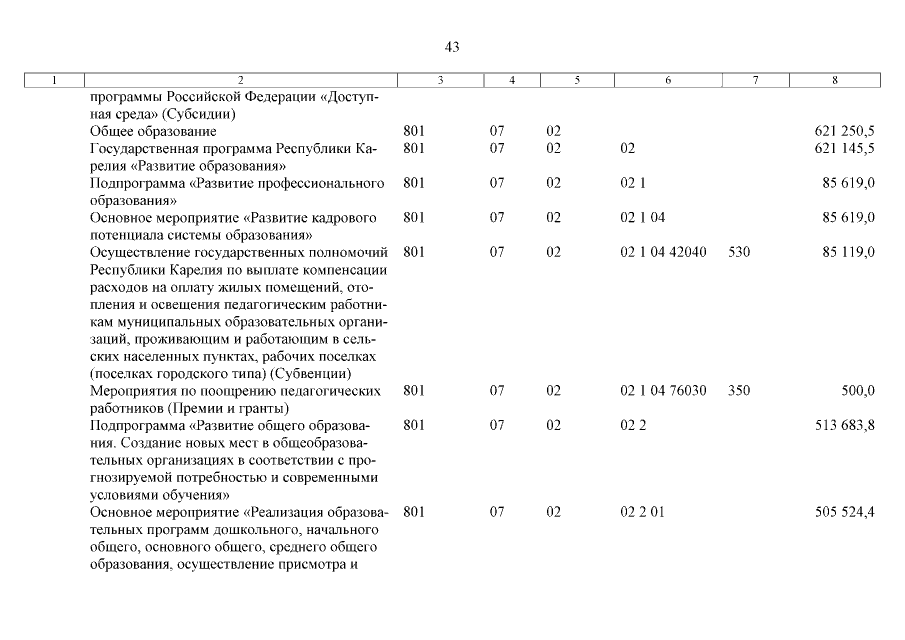 43

| 1 | 2 | 3 | 4 | 5 | 6 | 7 | 8 |
|---|---|---|---|---|---|---|---|
| | программы Российской Федерации «Доступная среда» (Субсидии) | | | | | | |
| | Общее образование | 801 | 07 | 02 | | | 621 250,5 |
| | Государственная программа Республики Карелия «Развитие образования» | 801 | 07 | 02 | 02 | | 621 145,5 |
| | Подпрограмма «Развитие профессионального образования» | 801 | 07 | 02 | 02 1 | | 85 619,0 |
| | Основное мероприятие «Развитие кадрового потенциала системы образования» | 801 | 07 | 02 | 02 1 04 | | 85 619,0 |
| | Осуществление государственных полномочий Республики Карелия по выплате компенсации расходов на оплату жилых помещений, отопления и освещения педагогическим работникам муниципальных образовательных организаций, проживающим и работающим в сельских населенных пунктах, рабочих поселках (поселках городского типа) (Субвенции) | 801 | 07 | 02 | 02 1 04 42040 | 530 | 85 119,0 |
| | Мероприятия по поощрению педагогических работников (Премии и гранты) | 801 | 07 | 02 | 02 1 04 76030 | 350 | 500,0 |
| | Подпрограмма «Развитие общего образования. Создание новых мест в общеобразовательных организациях в соответствии с прогнозируемой потребностью и современными условиями обучения» | 801 | 07 | 02 | 02 2 | | 513 683,8 |
| | Основное мероприятие «Реализация образовательных программ дошкольного, начального общего, основного общего, среднего общего образования, осуществление присмотра и | 801 | 07 | 02 | 02 2 01 | | 505 524,4 |